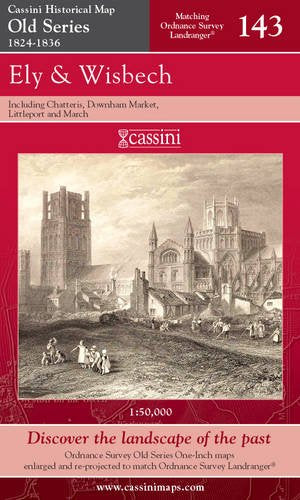 Cassini Historical Map
Old Series
1824-1836

Matching Ordnance Survey Landranger®

143

Ely & Wisbech

Including Chatteris, Downham Market, Littleport and March

cassini

1:50,000

Discover the landscape of the past

Ordnance Survey Old Series One-Inch maps enlarged and re-projected to match Ordnance Survey Landranger®

www.cassinimaps.com